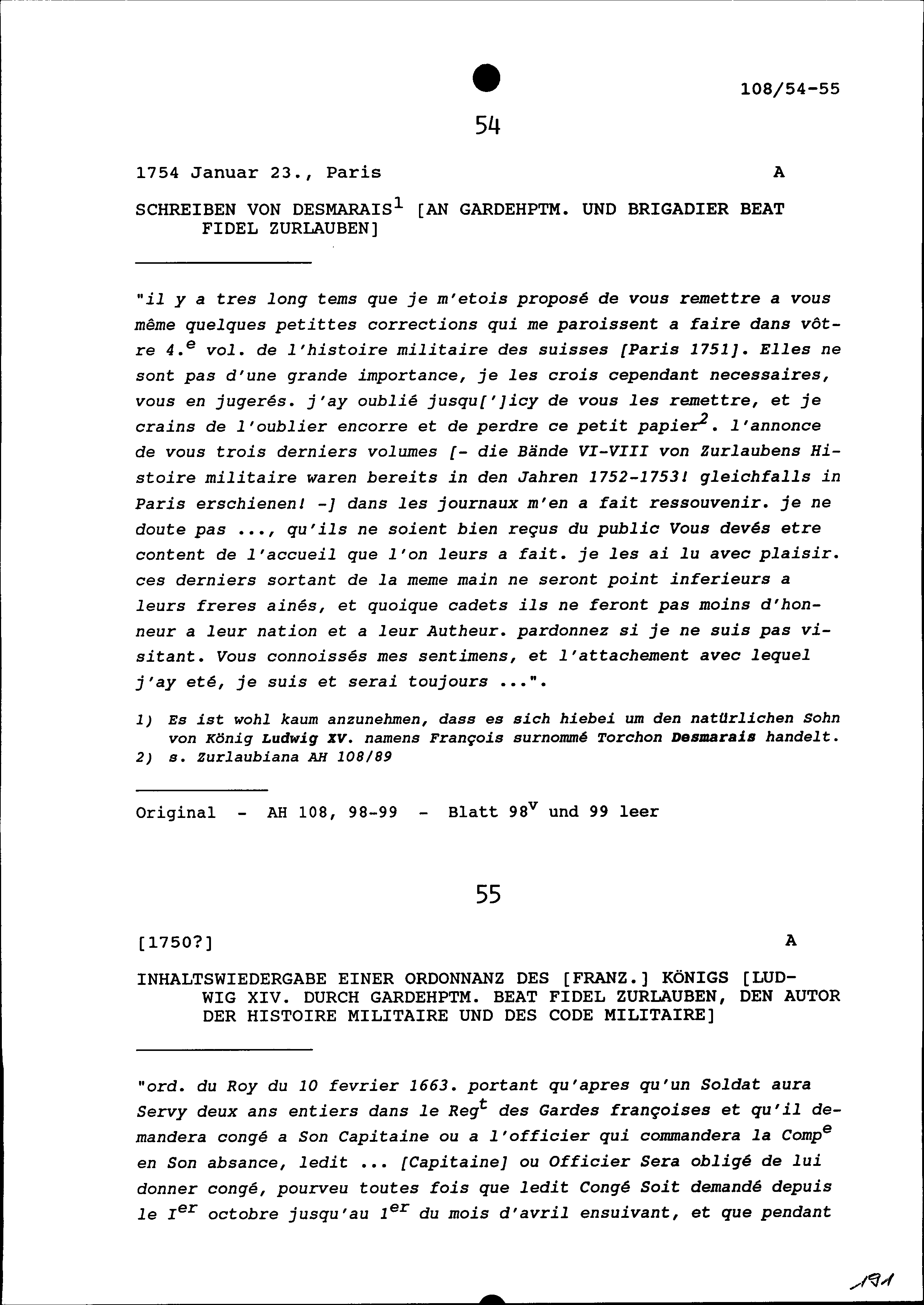 108/54-55

54

1754 Januar 23., Paris A

SCHREIBEN VON DESMARAIS$^1$ [AN GARDEHPTM. UND BRIGADIER BEAT FIDEL ZURLAUBEN]

"il y a tres long tems que je m'etois proposé de vous remettre a vous même quelques petittes corrections qui me paroissent a faire dans vôtre 4.$^e$ vol. de l'histoire militaire des suisses [Paris 1751]. Elles ne sont pas d'une grande importance, je les crois cependant necessaires, vous en jugerés. j'ay oublié jusqu[']icy de vous les remettre, et je crains de l'oublier encorre et de perdre ce petit papier$^2$. l'annonce de vous trois derniers volumes [- die Bände VI-VIII von Zurlaubens Histoire militaire waren bereits in den Jahren 1752-1753! gleichfalls in Paris erschienen! -] dans les journaux m'en a fait ressouvenir. je ne doute pas ..., qu'ils ne soient bien reçus du public Vous devés etre content de l'accueil que l'on leurs a fait. je les ai lu avec plaisir. ces derniers sortant de la meme main ne seront point inferieurs a leurs freres ainés, et quoique cadets ils ne feront pas moins d'honneur a leur nation et a leur Autheur. pardonnez si je ne suis pas visitant. Vous connoissés mes sentimens, et l'attachement avec lequel j'ay eté, je suis et serai toujours ...".

1) Es ist wohl kaum anzunehmen, dass es sich hiebei um den natürlichen Sohn von König Ludwig XV. namens François surnommé Torchon Desmarais handelt.
2) s. Zurlaubiana AH 108/89

Original - AH 108, 98-99 - Blatt 98$^v$ und 99 leer

55

[1750?] A

INHALTSWIEDERGABE EINER ORDONNANZ DES [FRANZ.] KÖNIGS [LUDWIG XIV. DURCH GARDEHPTM. BEAT FIDEL ZURLAUBEN, DEN AUTOR DER HISTOIRE MILITAIRE UND DES CODE MILITAIRE]

"ord. du Roy du 10 fevrier 1663. portant qu'apres qu'un Soldat aura Servy deux ans entiers dans le Reg$^t$ des Gardes françoises et qu'il demandera congé a Son Capitaine ou a l'officier qui commandera la Comp$^e$ en Son absance, ledit ... [Capitaine] ou Officier Sera obligé de lui donner congé, pourveu toutes fois que ledit Congé Soit demandé depuis le I$^{er}$ octobre jusqu'au 1$^{er}$ du mois d'avril ensuivant, et que pendant

191